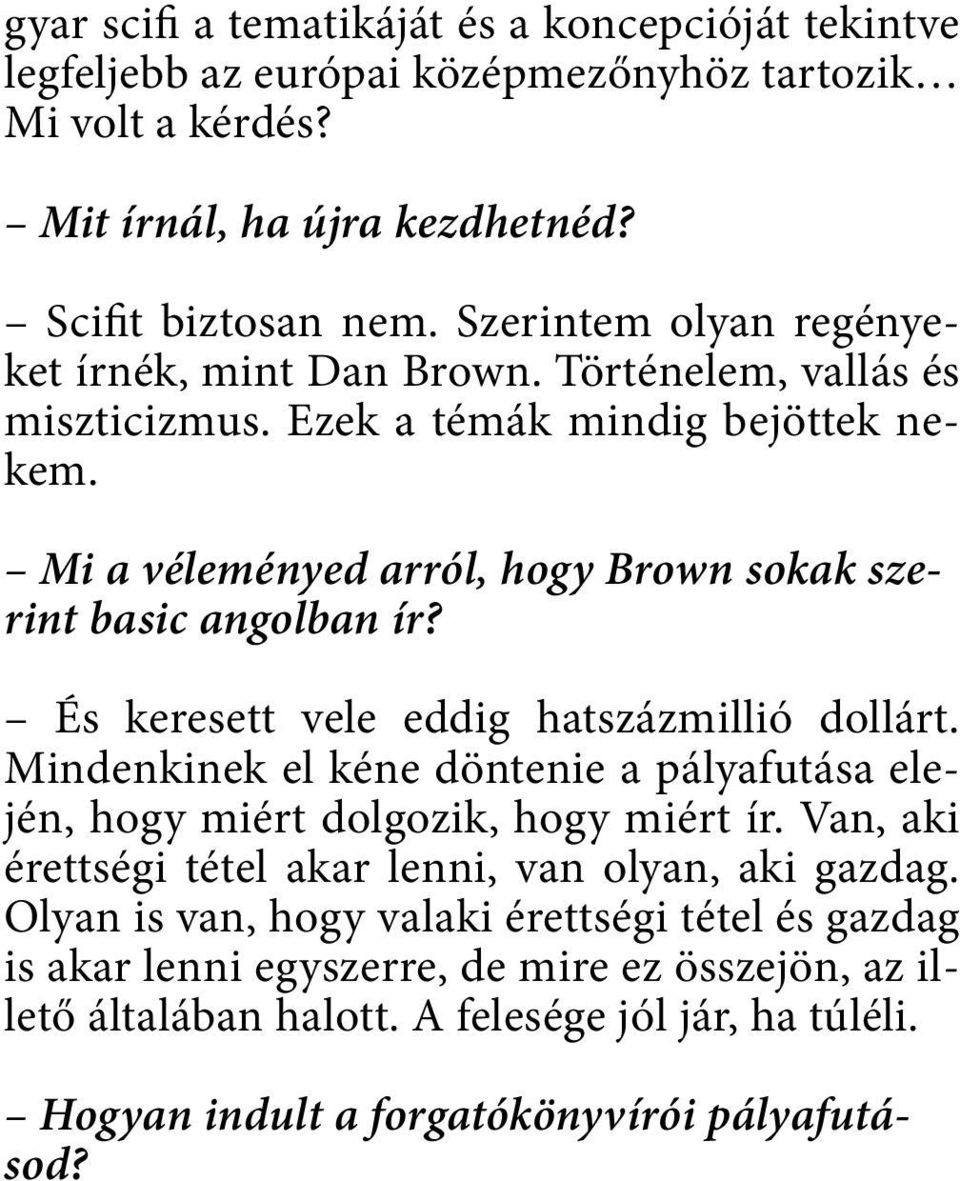 gyar scifi a tematikáját és a koncepcióját tekintve legfeljebb az európai középmezőnyhöz tartozik… Mi volt a kérdés?

– Mit írnál, ha újra kezdhetnéd?

– Scifit biztosan nem. Szerintem olyan regényeket írnék, mint Dan Brown. Történelem, vallás és miszticizmus. Ezek a témák mindig bejöttek nekem.

– Mi a véleményed arról, hogy Brown sokak szerint basic angolban ír?

– És keresett vele eddig hatszázmillió dollárt. Mindenkinek el kéne döntenie a pályafutása elején, hogy miért dolgozik, hogy miért ír. Van, aki érettségi tétel akar lenni, van olyan, aki gazdag. Olyan is van, hogy valaki érettségi tétel és gazdag is akar lenni egyszerre, de mire ez összejön, az illető általában halott. A felesége jól jár, ha túléli.

– Hogyan indult a forgatókönyvírói pályafutásod?